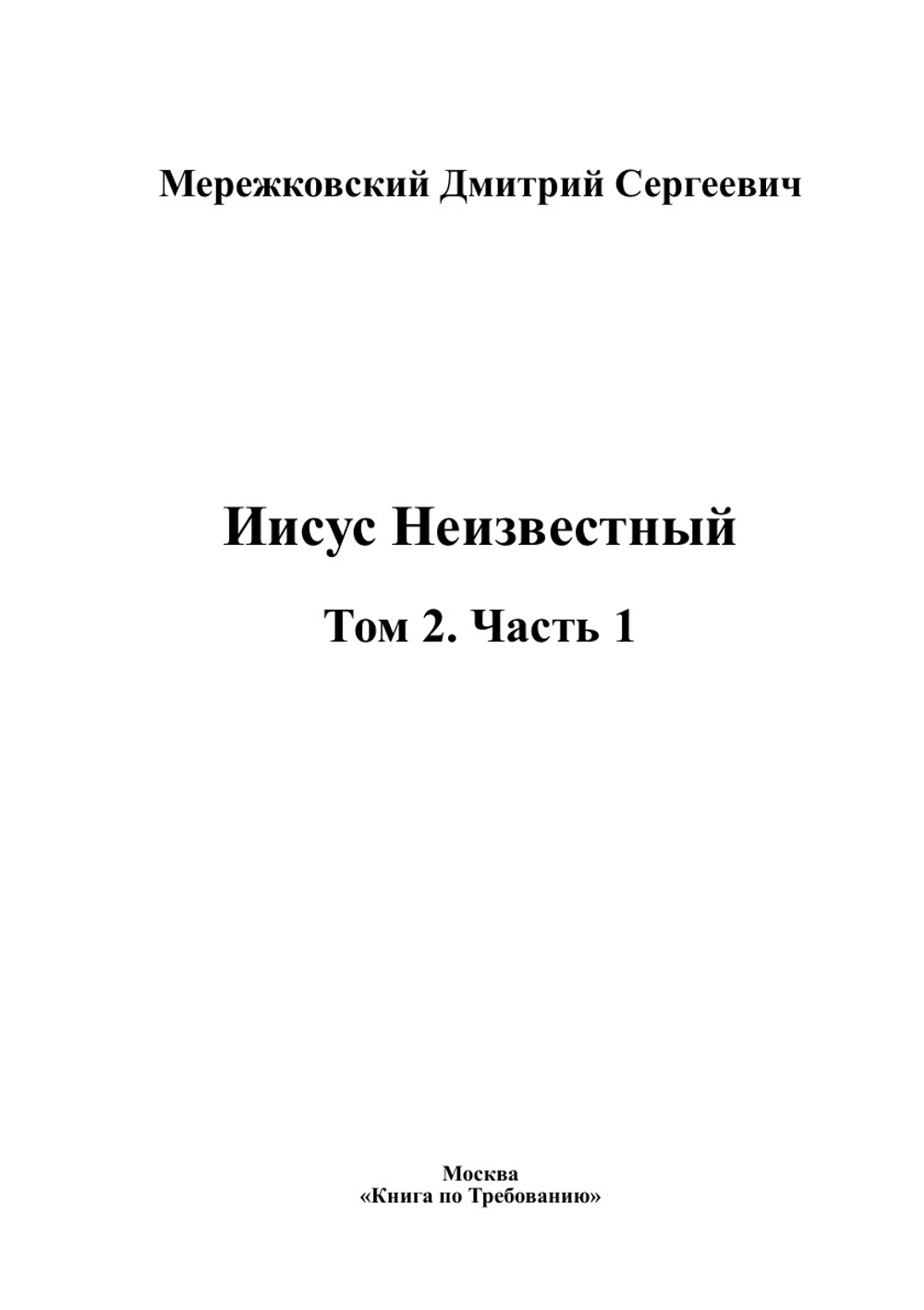 Мережковский Дмитрий Сергеевич

Иисус Неизвестный

Том 2. Часть 1

Москва
«Книга по Требованию»